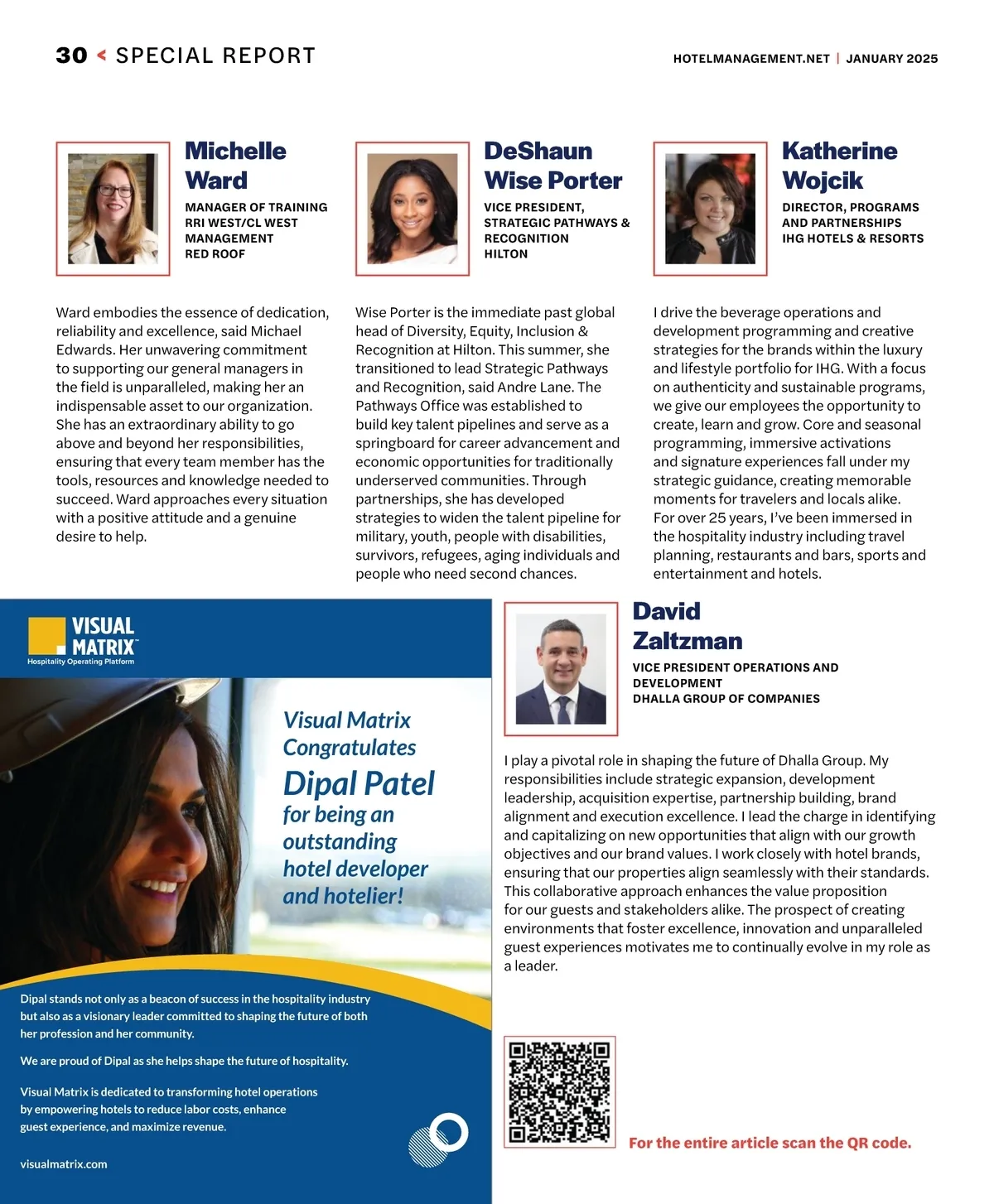 30 < SPECIAL REPORT

HOTELMANAGEMENT.NET | JANUARY 2025

Michelle Ward

MANAGER OF TRAINING RRI WEST/CL WEST MANAGEMENT RED ROOF

Ward embodies the essence of dedication, reliability and excellence, said Michael Edwards. Her unwavering commitment to supporting our general managers in the field is unparalleled, making her an indispensable asset to our organization. She has an extraordinary ability to go above and beyond her responsibilities, ensuring that every team member has the tools, resources and knowledge needed to succeed. Ward approaches every situation with a positive attitude and a genuine desire to help.

DeShaun Wise Porter

VICE PRESIDENT, STRATEGIC PATHWAYS & RECOGNITION HILTON

Wise Porter is the immediate past global head of Diversity, Equity, Inclusion & Recognition at Hilton. This summer, she transitioned to lead Strategic Pathways and Recognition, said Andre Lane. The Pathways Office was established to build key talent pipelines and serve as a springboard for career advancement and economic opportunities for traditionally underserved communities. Through partnerships, she has developed strategies to widen the talent pipeline for military, youth, people with disabilities, survivors, refugees, aging individuals and people who need second chances.

Katherine Wojcik

DIRECTOR, PROGRAMS AND PARTNERSHIPS IHG HOTELS & RESORTS

I drive the beverage operations and development programming and creative strategies for the brands within the luxury and lifestyle portfolio for IHG. With a focus on authenticity and sustainable programs, we give our employees the opportunity to create, learn and grow. Core and seasonal programming, immersive activations and signature experiences fall under my strategic guidance, creating memorable moments for travelers and locals alike. For over 25 years, I've been immersed in the hospitality industry including travel planning, restaurants and bars, sports and entertainment and hotels.

VISUAL MATRIX™
Hospitality Operating Platform

Visual Matrix Congratulates
Dipal Patel
for being an outstanding hotel developer and hotelier!

Dipal stands not only as a beacon of success in the hospitality industry but also as a visionary leader committed to shaping the future of both her profession and her community.

We are proud of Dipal as she helps shape the future of hospitality.

Visual Matrix is dedicated to transforming hotel operations by empowering hotels to reduce labor costs, enhance guest experience, and maximize revenue.

visualmatrix.com

David Zaltzman

VICE PRESIDENT OPERATIONS AND DEVELOPMENT DHALLA GROUP OF COMPANIES

I play a pivotal role in shaping the future of Dhalla Group. My responsibilities include strategic expansion, development leadership, acquisition expertise, partnership building, brand alignment and execution excellence. I lead the charge in identifying and capitalizing on new opportunities that align with our growth objectives and our brand values. I work closely with hotel brands, ensuring that our properties align seamlessly with their standards. This collaborative approach enhances the value proposition for our guests and stakeholders alike. The prospect of creating environments that foster excellence, innovation and unparalleled guest experiences motivates me to continually evolve in my role as a leader.

For the entire article scan the QR code.